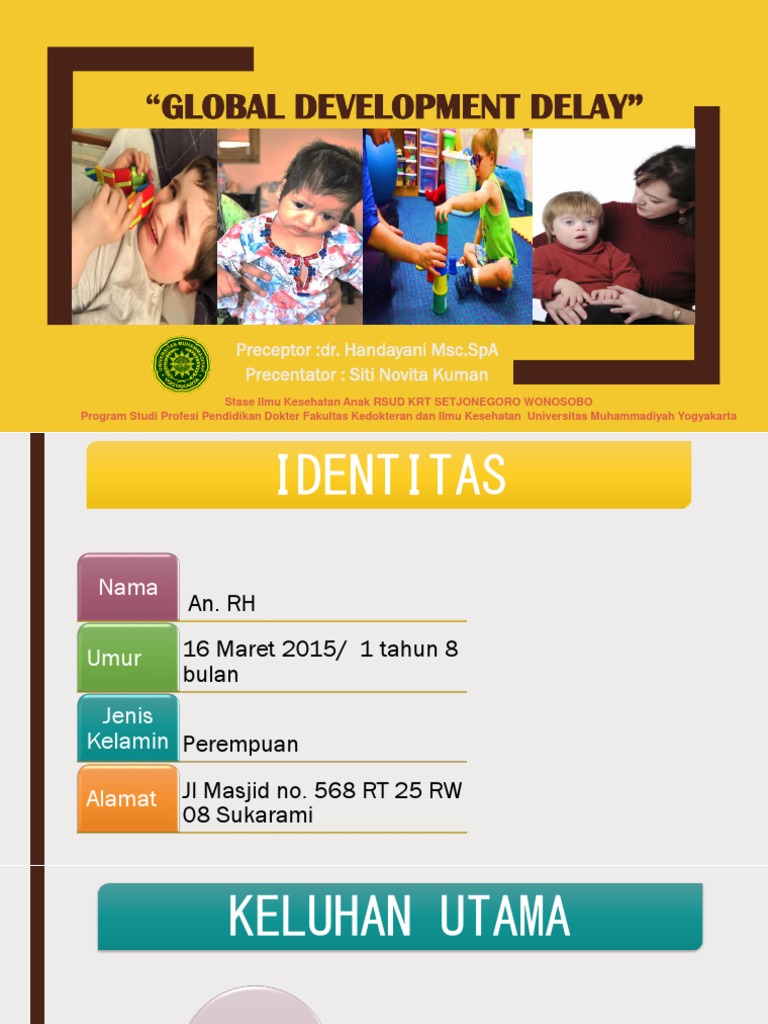 "GLOBAL DEVELOPMENT DELAY"

Preceptor :dr. Handayani Msc.SpA
Precentator : Siti Novita Kuman

Stase Ilmu Kesehatan Anak RSUD KRT SETJONEGORO WONOSOBO
Program Studi Profesi Pendidikan Dokter Fakultas Kedokteran dan Ilmu Kesehatan Universitas Muhammadiyah Yogyakarta

IDENTITAS

Nama
An. RH

Umur
16 Maret 2015/ 1 tahun 8 bulan

Jenis Kelamin
Perempuan

Alamat
Jl Masjid no. 568 RT 25 RW 08 Sukarami

KELUHAN UTAMA